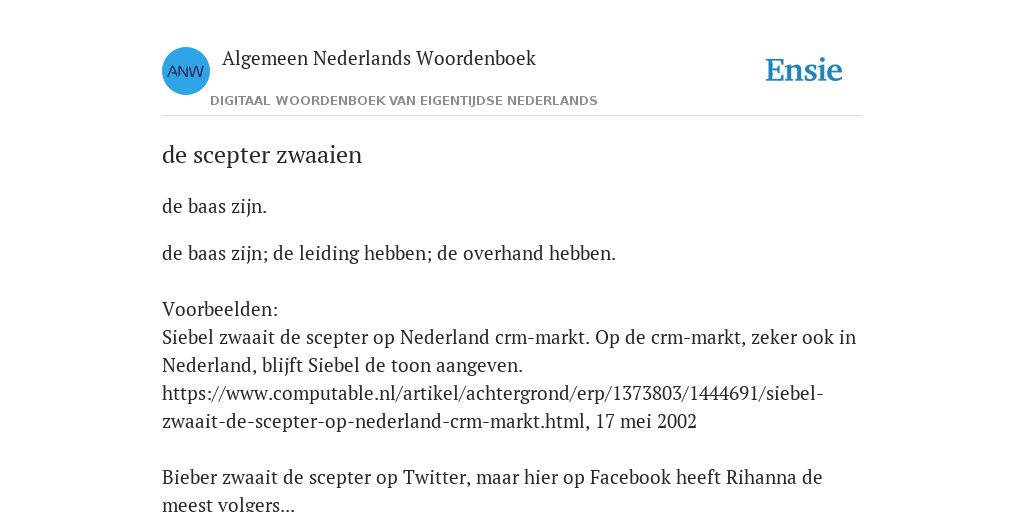 ANW

Algemeen Nederlands Woordenboek

DIGITAAL WOORDENBOEK VAN EIGENTIJDSE NEDERLANDS

Ensie

de scepter zwaaien

de baas zijn.

de baas zijn; de leiding hebben; de overhand hebben.

Voorbeelden:
Siebel zwaait de scepter op Nederland crm-markt. Op de crm-markt, zeker ook in Nederland, blijft Siebel de toon aangeven. https://www.computable.nl/artikel/achtergrond/erp/1373803/1444691/siebel-zwaait-de-scepter-op-nederland-crm-markt.html, 17 mei 2002

Bieber zwaait de scepter op Twitter, maar hier op Facebook heeft Rihanna de meest volgers...